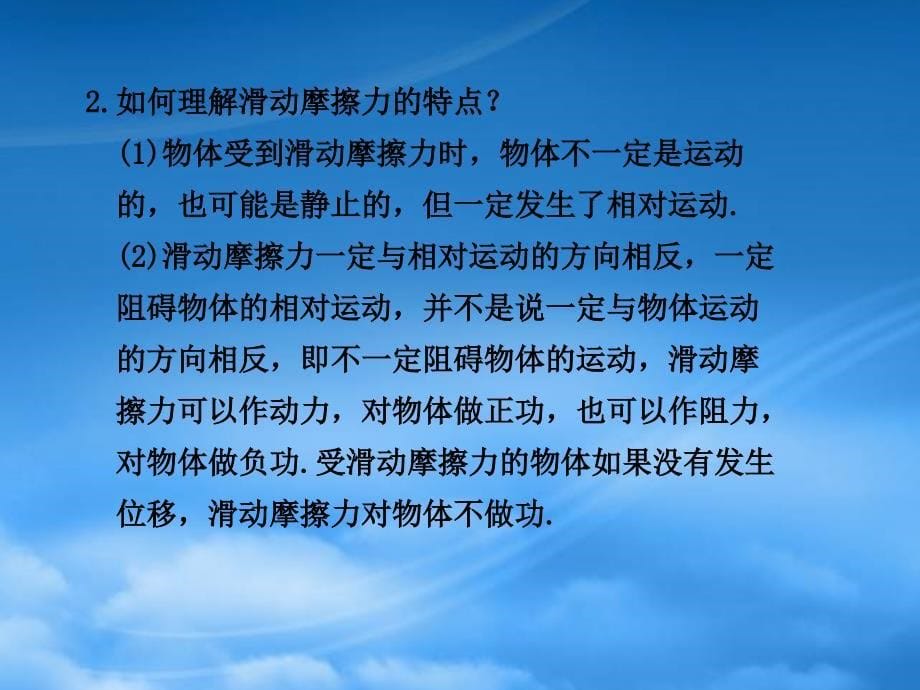 2.如何理解滑动摩擦力的特点？

(1)物体受到滑动摩擦力时，物体不一定是运动的，也可能是静止的，但一定发生了相对运动.

(2)滑动摩擦力一定与相对运动的方向相反，一定阻碍物体的相对运动，并不是说一定与物体运动的方向相反，即不一定阻碍物体的运动，滑动摩擦力可以作动力，对物体做正功，也可以作阻力，对物体做负功.受滑动摩擦力的物体如果没有发生位移，滑动摩擦力对物体不做功.